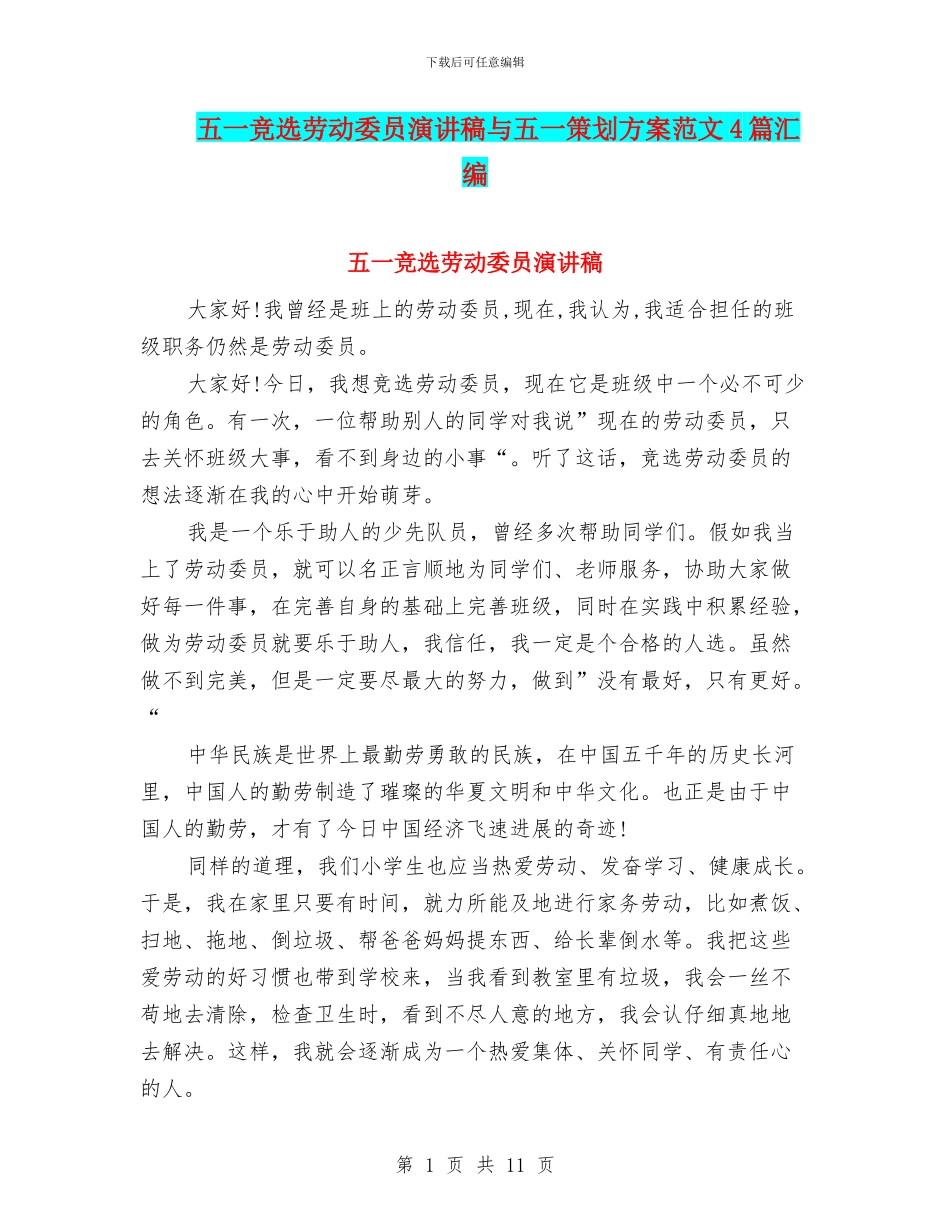 下载后可任意编辑

五一竞选劳动委员演讲稿与五一策划方案范文4篇汇编

五一竞选劳动委员演讲稿

大家好!我曾经是班上的劳动委员,现在,我认为,我适合担任的班级职务仍然是劳动委员。

大家好!今日，我想竞选劳动委员，现在它是班级中一个必不可少的角色。有一次，一位帮助别人的同学对我说”现在的劳动委员，只去关怀班级大事，看不到身边的小事“。听了这话，竞选劳动委员的想法逐渐在我的心中开始萌芽。

我是一个乐于助人的少先队员，曾经多次帮助同学们。假如我当上了劳动委员，就可以名正言顺地为同学们、老师服务，协助大家做好每一件事，在完善自身的基础上完善班级，同时在实践中积累经验，做为劳动委员就要乐于助人，我信任，我一定是个合格的人选。虽然做不到完美，但是一定要尽最大的努力，做到”没有最好，只有更好。“

中华民族是世界上最勤劳勇敢的民族，在中国五千年的历史长河里，中国人的勤劳制造了璀璨的华夏文明和中华文化。也正是由于中国人的勤劳，才有了今日中国经济飞速进展的奇迹!

同样的道理，我们小学生也应当热爱劳动、发奋学习、健康成长。于是，我在家里只要有时间，就力所能及地进行家务劳动，比如煮饭、扫地、拖地、倒垃圾、帮爸爸妈妈提东西、给长辈倒水等。我把这些爱劳动的好习惯也带到学校来，当我看到教室里有垃圾，我会一丝不苟地去清除，检查卫生时，看到不尽人意的地方，我会认仔细真地地去解决。这样，我就会逐渐成为一个热爱集体、关怀同学、有责任心的人。

第 1 页 共 11 页